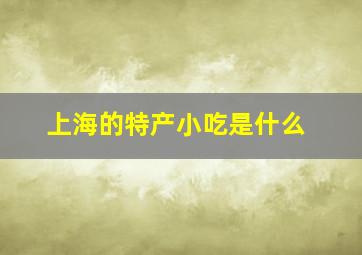 上海的特产小吃是什么